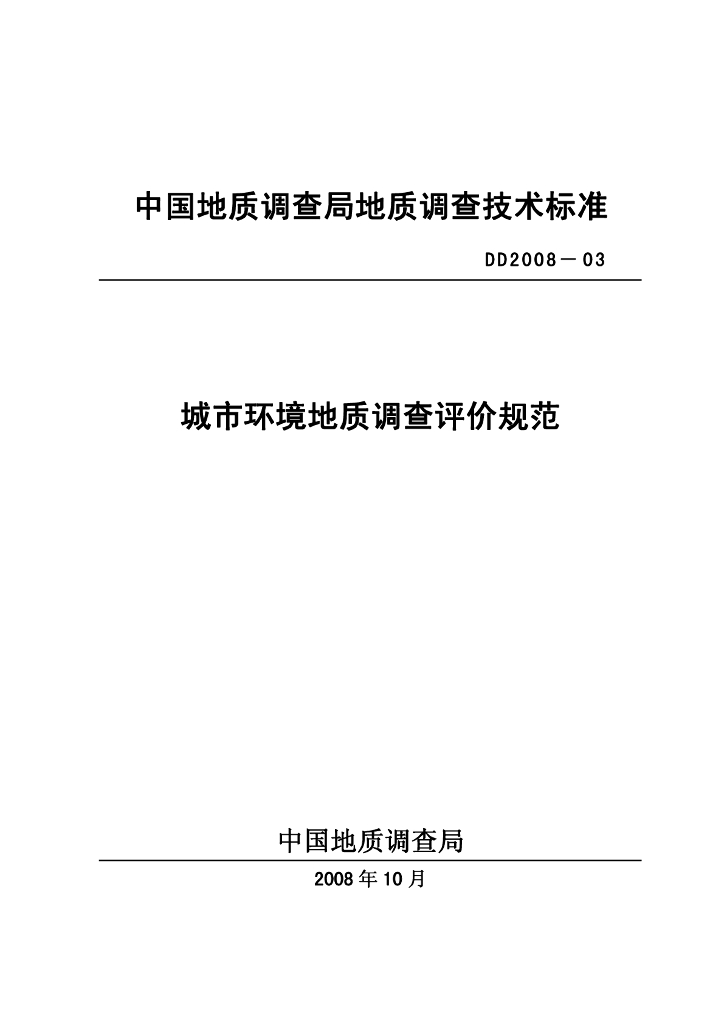 中国地质调查局地质调查技术标准

DD2008－03

城市环境地质调查评价规范

中国地质调查局

2008年10月